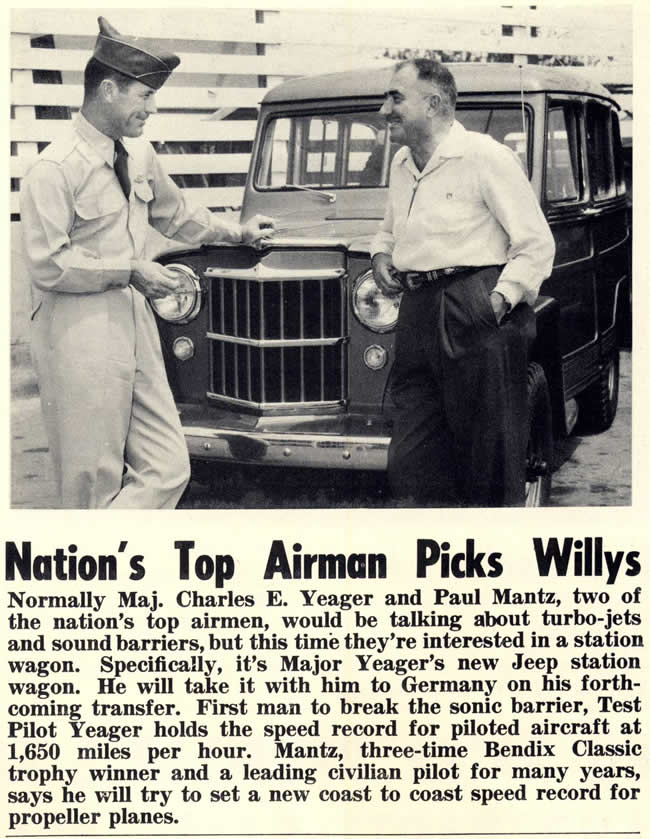 Nation's Top Airman Picks Willys

Normally Maj. Charles E. Yeager and Paul Mantz, two of the nation's top airmen, would be talking about turbo-jets and sound barriers, but this time they're interested in a station wagon. Specifically, it's Major Yeager's new Jeep station wagon. He will take it with him to Germany on his forthcoming transfer. First man to break the sonic barrier, Test Pilot Yeager holds the speed record for piloted aircraft at 1,650 miles per hour. Mantz, three-time Bendix Classic trophy winner and a leading civilian pilot for many years, says he will try to set a new coast to coast speed record for propeller planes.